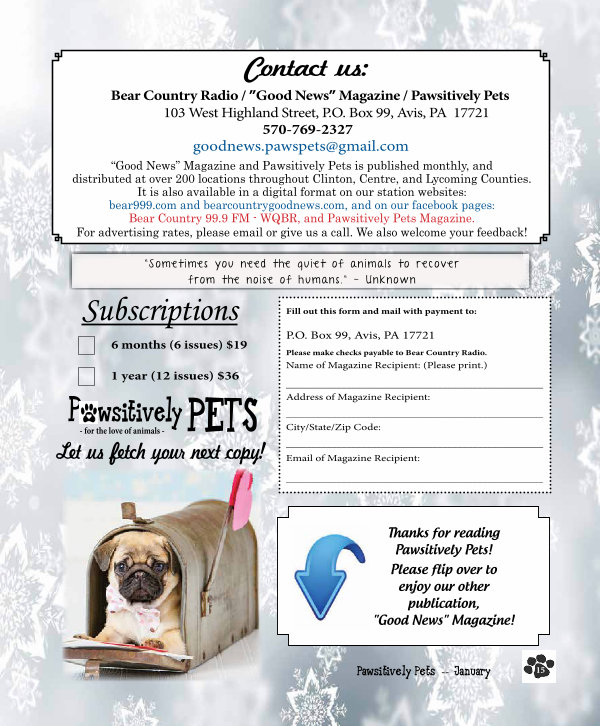 Contact us:

Bear Country Radio / "Good News" Magazine / Pawsitively Pets
103 West Highland Street, P.O. Box 99, Avis, PA 17721
570-769-2327
goodnews.pawspets@gmail.com

"Good News" Magazine and Pawsitively Pets is published monthly, and distributed at over 200 locations throughout Clinton, Centre, and Lycoming Counties. It is also available in a digital format on our station websites: bear999.com and bearcountrygoodnews.com, and on our facebook pages: Bear Country 99.9 FM - WQBR, and Pawsitively Pets Magazine. For advertising rates, please email or give us a call. We also welcome your feedback!

"Sometimes you need the quiet of animals to recover from the noise of humans." - Unknown

Subscriptions

6 months (6 issues) $19

1 year (12 issues) $36

Pawsitively PETS
- for the love of animals -
Let us fetch your next copy!

Fill out this form and mail with payment to:

P.O. Box 99, Avis, PA 17721

Please make checks payable to Bear Country Radio.

Name of Magazine Recipient: (Please print.)

Address of Magazine Recipient:

City/State/Zip Code:

Email of Magazine Recipient:

Thanks for reading Pawsitively Pets! Please flip over to enjoy our other publication, "Good News" Magazine!

Pawsitively Pets -- January

15